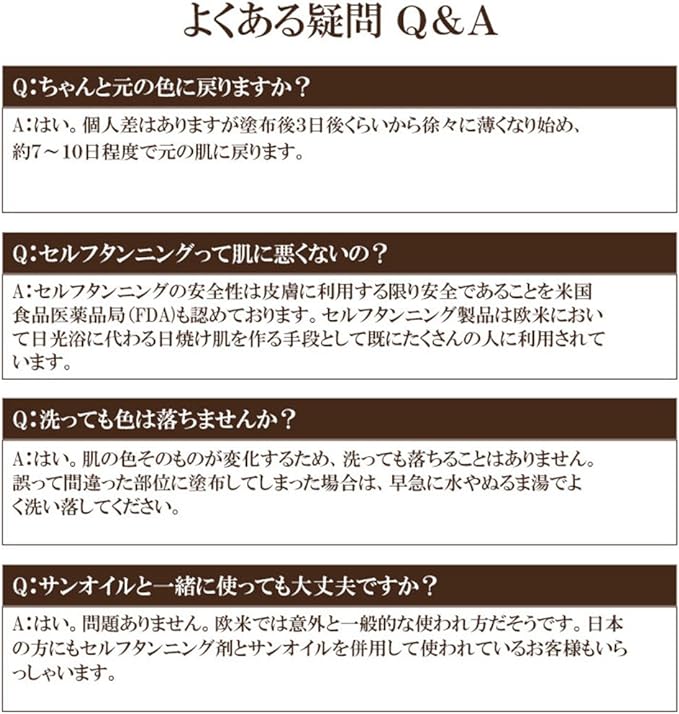 よくある疑問 Q&A

Q:ちゃんと元の色に戻りますか？

A:はい。個人差はありますが塗布後3日後くらいから徐々に薄くなり始め、約7～10日程度で元の肌に戻ります。

Q:セルフタンニングって肌に悪くないの？

A:セルフタンニングの安全性は皮膚に利用する限り安全であることを米国食品医薬品局（FDA）も認めております。セルフタンニング製品は欧米において日光浴に代わる日焼け肌を作る手段として既にたくさんの人に利用されています。

Q:洗っても色は落ちませんか？

A:はい。肌の色そのものが変化するため、洗っても落ちることはありません。誤って間違った部位に塗布してしまった場合は、早急に水やぬるま湯でよく洗い落してください。

Q:サンオイルと一緒に使っても大丈夫ですか？

A:はい。問題ありません。欧米では意外と一般的な使われ方だそうです。日本の方にもセルフタンニング剤とサンオイルを併用して使われているお客様もいらっしゃいます。